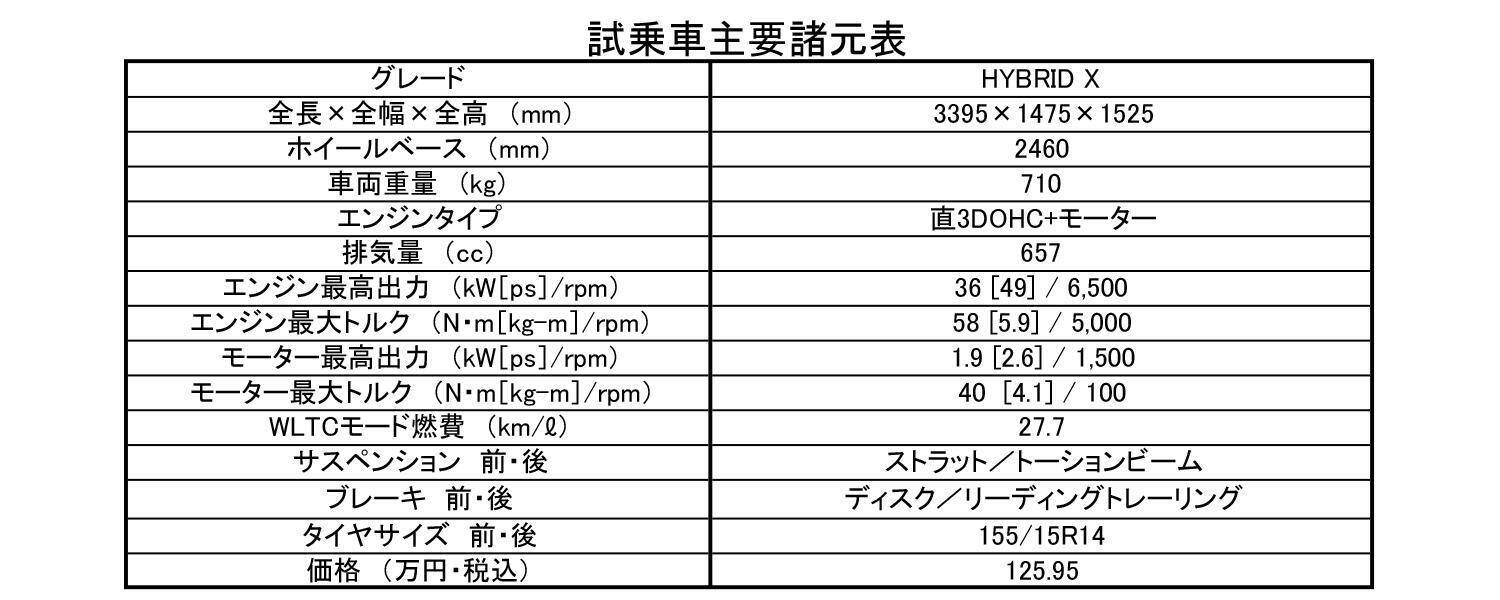 試乗車主要諸元表

| グレード | HYBRID X |
|---|---|
| 全長×全幅×全高 (mm) | 3395×1475×1525 |
| ホイールベース (mm) | 2460 |
| 車両重量 (kg) | 710 |
| エンジンタイプ | 直3DOHC+モーター |
| 排気量 (cc) | 657 |
| エンジン最高出力 (kW[ps]/rpm) | 36 [49] / 6,500 |
| エンジン最大トルク (N・m[kg-m]/rpm) | 58 [5.9] / 5,000 |
| モーター最高出力 (kW[ps]/rpm) | 1.9 [2.6] / 1,500 |
| モーター最大トルク (N・m[kg-m]/rpm) | 40 [4.1] / 100 |
| WLTCモード燃費 (km/ℓ) | 27.7 |
| サスペンション 前・後 | ストラット／トーションビーム |
| ブレーキ 前・後 | ディスク／リーディングトレーリング |
| タイヤサイズ 前・後 | 155/15R14 |
| 価格 (万円・税込) | 125.95 |